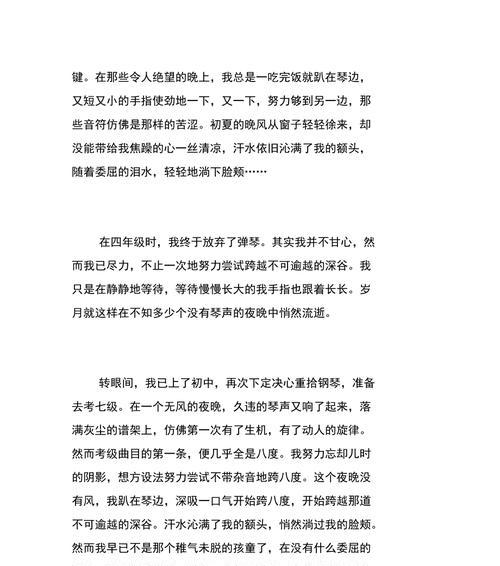 键。在那些令人绝望的晚上，我总是一吃完饭就趴在琴边，又短又小的手指使劲地一下，又一下，努力够到另一边，那些音符仿佛是那样的苦涩。初夏的晚风从窗子轻轻徐来，却没能带给我焦躁的心一丝清凉，汗水依旧沁满了我的额头，随着委屈的泪水，轻轻地淌下脸颊……

在四年级时，我终于放弃了弹琴。其实我并不甘心，然而我已尽力，不止一次地努力尝试跨越不可逾越的深谷。我只是在静静地等待，等待慢慢长大的我手指也跟着长长。岁月就这样在不知多少个没有琴声的夜晚中悄然流逝。

转眼间，我已上了初中，再次下定决心重拾钢琴，准备去考七级。在一个无风的夜晚，久违的琴声又响了起来，落满灰尘的谱架上，仿佛第一次有了生机，有了动人的旋律。然而考级曲目的第一条，便几乎全是八度。我努力忘却儿时的阴影，想方设法努力尝试不带杂音地跨八度。这个夜晚没有风，我趴在琴边，深吸一口气开始跨八度，开始跨越那道不可逾越的深谷。汗水沁满了我的额头，悄然淌过我的脸颊。然而我早已不是那个稚气未脱的孩童了，在没有什么委屈的